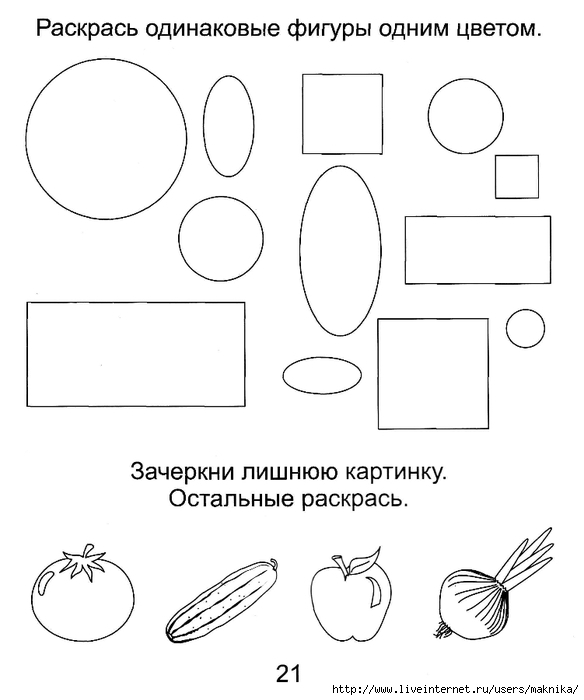 Раскрась одинаковые фигуры одним цветом.

Зачеркни лишнюю картинку.
Остальные раскрась.

21

http://www.liveinternet.ru/users/maknika/